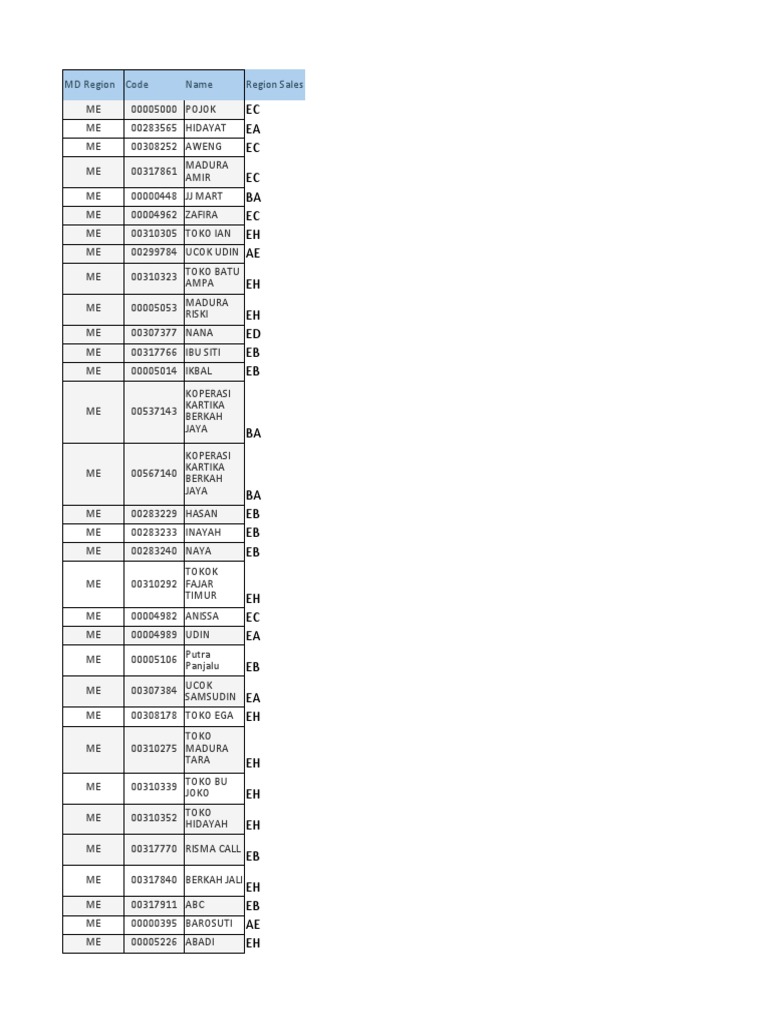 | MD Region | Code | Name | Region Sales |
|---|---|---|---|
| ME | 00005000 | POJOK | EC |
| ME | 00283565 | HIDAYAT | EA |
| ME | 00308252 | AWENG | EC |
| ME | 00317861 | MADURA AMIR | EC |
| ME | 00000448 | JJ MART | BA |
| ME | 00004962 | ZAFIRA | EC |
| ME | 00310305 | TOKO IAN | EH |
| ME | 00299784 | UCOK UDIN | AE |
| ME | 00310323 | TOKO BATU AMPA | EH |
| ME | 00005053 | MADURA RISKI | EH |
| ME | 00307377 | NANA | ED |
| ME | 00317766 | IBU SITI | EB |
| ME | 00005014 | IKBAL | EB |
| ME | 00537143 | KOPERASI KARTIKA BERKAH JAYA | BA |
| ME | 00567140 | KOPERASI KARTIKA BERKAH JAYA | BA |
| ME | 00283229 | HASAN | EB |
| ME | 00283233 | INAYAH | EB |
| ME | 00283240 | NAYA | EB |
| ME | 00310292 | TOKOK FAJAR TIMUR | EH |
| ME | 00004982 | ANISSA | EC |
| ME | 00004989 | UDIN | EA |
| ME | 00005106 | Putra Panjalu | EB |
| ME | 00307384 | UCOK SAMSUDIN | EA |
| ME | 00308178 | TOKO EGA | EH |
| ME | 00310275 | TOKO MADURA TARA | EH |
| ME | 00310339 | TOKO BU JOKO | EH |
| ME | 00310352 | TOKO HIDAYAH | EH |
| ME | 00317770 | RISMA CALL | EB |
| ME | 00317840 | BERKAH JALI | EH |
| ME | 00317911 | ABC | EB |
| ME | 00000395 | BAROSUTI | AE |
| ME | 00005226 | ABADI | EH |